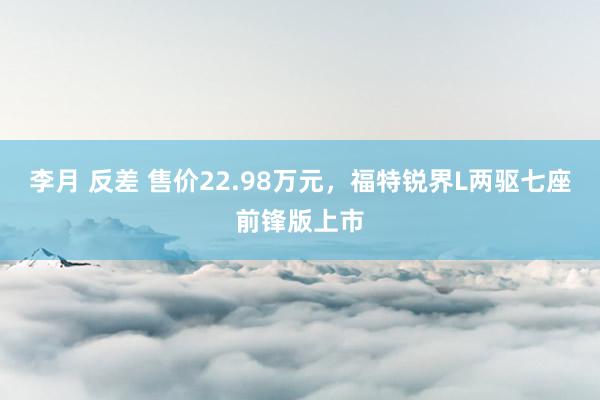 李月 反差 售价22.98万元，福特锐界L两驱七座前锋版上市